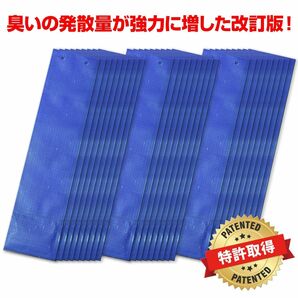 臭いの発散量が強力に増した改訂版！

PATENTED
特許取得
PATENTED